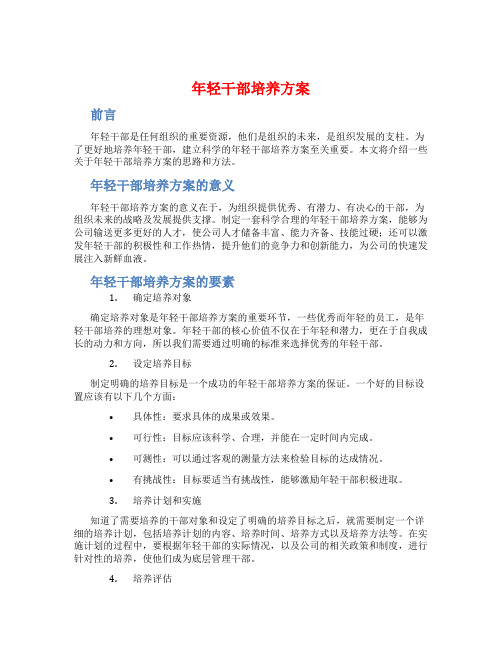 年轻干部培养方案

前言

年轻干部是任何组织的重要资源，他们是组织的未来，是组织发展的支柱。为了更好地培养年轻干部，建立科学的年轻干部培养方案至关重要。本文将介绍一些关于年轻干部培养方案的思路和方法。

年轻干部培养方案的意义

年轻干部培养方案的意义在于，为组织提供优秀、有潜力、有决心的干部，为组织未来的战略及发展提供支撑。制定一套科学合理的年轻干部培养方案，能够为公司输送更多更好的人才，使公司人才储备丰富、能力齐备、技能过硬；还可以激发年轻干部的积极性和工作热情，提升他们的竞争力和创新能力，为公司的快速发展注入新鲜血液。

年轻干部培养方案的要素

1. 确定培养对象

确定培养对象是年轻干部培养方案的重要环节，一些优秀而年轻的员工，是年轻干部培养的理想对象。年轻干部的核心价值不仅在于年轻和潜力，更在于自我成长的动力和方向，所以我们需要通过明确的标准来选择优秀的年轻干部。

2. 设定培养目标

制定明确的培养目标是一个成功的年轻干部培养方案的保证。一个好的目标设置应该有以下几个方面：

• 具体性：要求具体的成果或效果。

• 可行性：目标应该科学、合理，并能在一定时间内完成。

• 可测性：可以通过客观的测量方法来检验目标的达成情况。

• 有挑战性：目标要适当有挑战性，能够激励年轻干部积极进取。

3. 培养计划和实施

知道了需要培养的干部对象和设定了明确的培养目标之后，就需要制定一个详细的培养计划，包括培养计划的内容、培养时间、培养方式以及培养方法等。在实施计划的过程中，要根据年轻干部的实际情况，以及公司的相关政策和制度，进行针对性的培养，使他们成为底层管理干部。

4. 培养评估